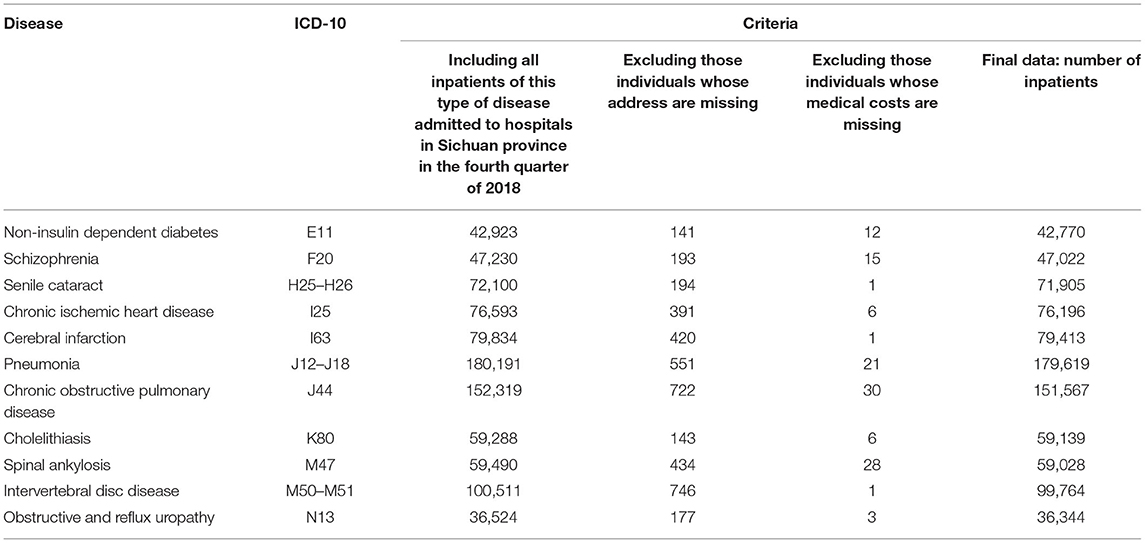 | Disease | ICD-10 | Criteria | | | |
|---|---|---|---|---|---|
| | | Including all inpatients of this type of disease admitted to hospitals in Sichuan province in the fourth quarter of 2018 | Excluding those individuals whose address are missing | Excluding those individuals whose medical costs are missing | Final data: number of inpatients |
| Non-insulin dependent diabetes | E11 | 42,923 | 141 | 12 | 42,770 |
| Schizophrenia | F20 | 47,230 | 193 | 15 | 47,022 |
| Senile cataract | H25–H26 | 72,100 | 194 | 1 | 71,905 |
| Chronic ischemic heart disease | I25 | 76,593 | 391 | 6 | 76,196 |
| Cerebral infarction | I63 | 79,834 | 420 | 1 | 79,413 |
| Pneumonia | J12–J18 | 180,191 | 551 | 21 | 179,619 |
| Chronic obstructive pulmonary disease | J44 | 152,319 | 722 | 30 | 151,567 |
| Cholelithiasis | K80 | 59,288 | 143 | 6 | 59,139 |
| Spinal ankylosis | M47 | 59,490 | 434 | 28 | 59,028 |
| Intervertebral disc disease | M50–M51 | 100,511 | 746 | 1 | 99,764 |
| Obstructive and reflux uropathy | N13 | 36,524 | 177 | 3 | 36,344 |